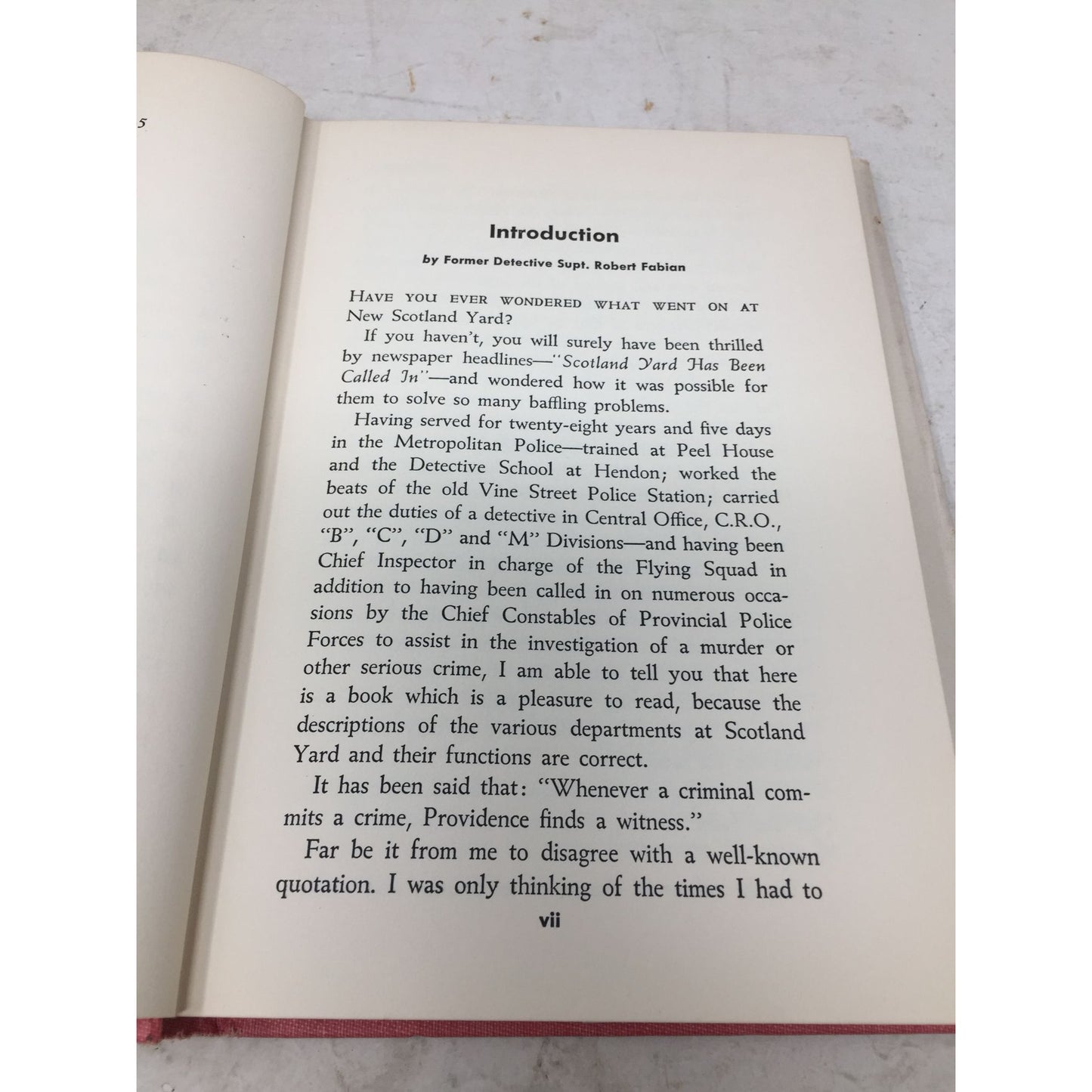 5

Introduction

by Former Detective Supt. Robert Fabian

HAVE YOU EVER WONDERED WHAT WENT ON AT New Scotland Yard?

If you haven't, you will surely have been thrilled by newspaper headlines—"Scotland Yard Has Been Called In"—and wondered how it was possible for them to solve so many baffling problems.

Having served for twenty-eight years and five days in the Metropolitan Police—trained at Peel House and the Detective School at Hendon; worked the beats of the old Vine Street Police Station; carried out the duties of a detective in Central Office, C.R.O., "B", "C", "D" and "M" Divisions—and having been Chief Inspector in charge of the Flying Squad in addition to having been called in on numerous occasions by the Chief Constables of Provincial Police Forces to assist in the investigation of a murder or other serious crime, I am able to tell you that here is a book which is a pleasure to read, because the descriptions of the various departments at Scotland Yard and their functions are correct.

It has been said that: "Whenever a criminal commits a crime, Providence finds a witness."

Far be it from me to disagree with a well-known quotation. I was only thinking of the times I had to

vii